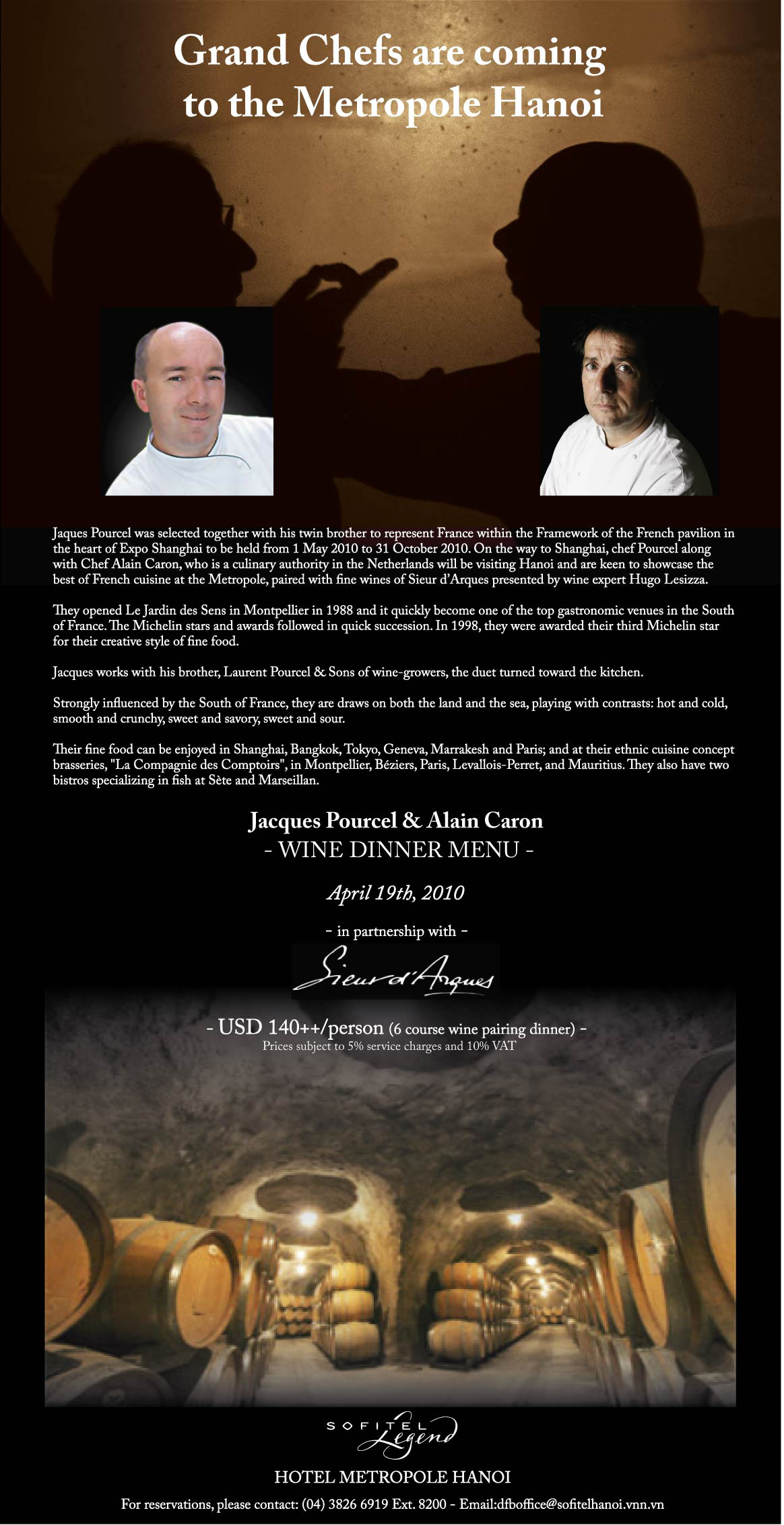 Grand Chefs are coming to the Metropole Hanoi

Jaques Pourcel was selected together with his twin brother to represent France within the Framework of the French pavilion in the heart of Expo Shanghai to be held from 1 May 2010 to 31 October 2010. On the way to Shanghai, chef Pourcel along with Chef Alain Caron, who is a culinary authority in the Netherlands will be visiting Hanoi and are keen to showcase the best of French cuisine at the Metropole, paired with fine wines of Sieur d'Arques presented by wine expert Hugo Lesizza.

They opened Le Jardin des Sens in Montpellier in 1988 and it quickly become one of the top gastronomic venues in the South of France. The Michelin stars and awards followed in quick succession. In 1998, they were awarded their third Michelin star for their creative style of fine food.

Jacques works with his brother, Laurent Pourcel & Sons of wine-growers, the duet turned toward the kitchen.

Strongly influenced by the South of France, they are draws on both the land and the sea, playing with contrasts: hot and cold, smooth and crunchy, sweet and savory, sweet and sour.

Their fine food can be enjoyed in Shanghai, Bangkok, Tokyo, Geneva, Marrakesh and Paris; and at their ethnic cuisine concept brasseries, "La Compagnie des Comptoirs", in Montpellier, Béziers, Paris, Levallois-Perret, and Mauritius. They also have two bistros specializing in fish at Sète and Marseillan.

Jacques Pourcel & Alain Caron
- WINE DINNER MENU -

April 19th, 2010

- in partnership with -

Sieur d'Arques

- USD 140++/person (6 course wine pairing dinner) -
Prices subject to 5% service charges and 10% VAT

SOFITEL Legend
HOTEL METROPOLE HANOI
For reservations, please contact: (04) 3826 6919 Ext. 8200 - Email:dfboffice@sofitelhanoi.vnn.vn